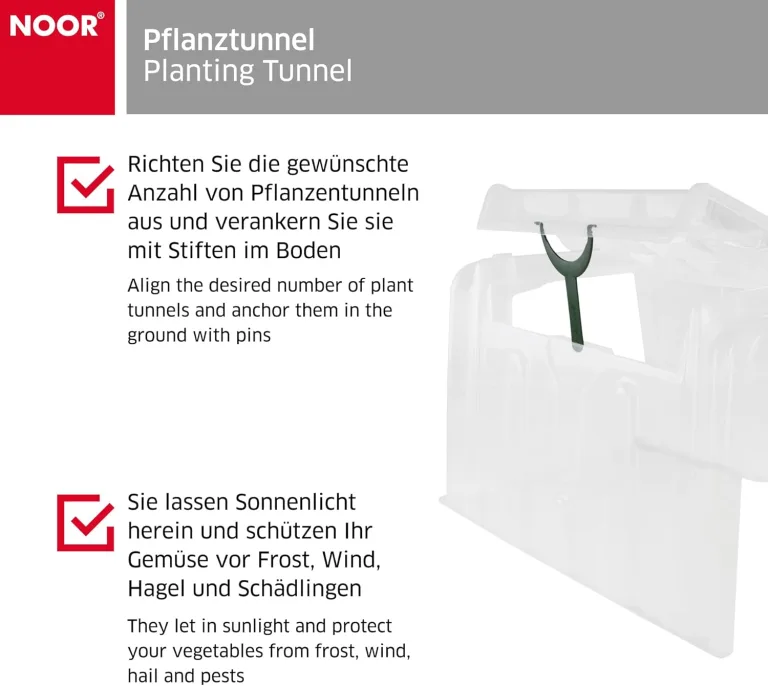 NOOR®

Pflanztunnel
Planting Tunnel

Richten Sie die gewünschte Anzahl von Pflanzentunneln aus und verankern Sie sie mit Stiften im Boden

Align the desired number of plant tunnels and anchor them in the ground with pins

Sie lassen Sonnenlicht herein und schützen Ihr Gemüse vor Frost, Wind, Hagel und Schädlingen

They let in sunlight and protect your vegetables from frost, wind, hail and pests